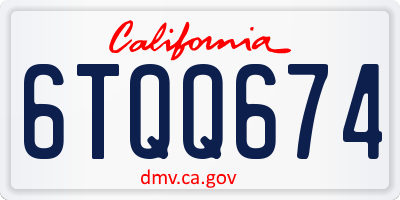 California

6TQQ674

dmv.ca.gov